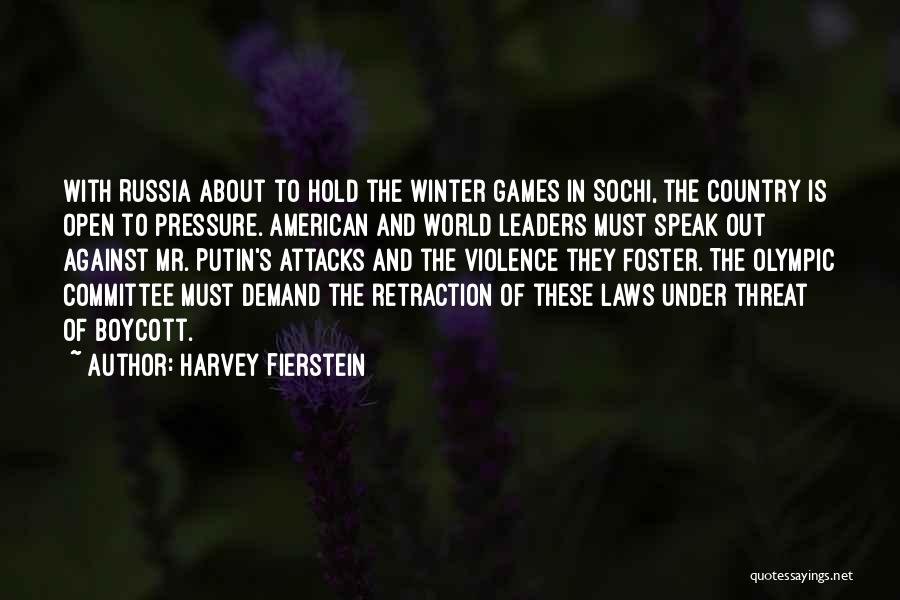 WITH RUSSIA ABOUT TO HOLD THE WINTER GAMES IN SOCHI, THE COUNTRY IS OPEN TO PRESSURE. AMERICAN AND WORLD LEADERS MUST SPEAK OUT AGAINST MR. PUTIN'S ATTACKS AND THE VIOLENCE THEY FOSTER. THE OLYMPIC COMMITTEE MUST DEMAND THE RETRACTION OF THESE LAWS UNDER THREAT OF BOYCOTT.

~ AUTHOR: HARVEY FIERSTEIN

quotessayings.net